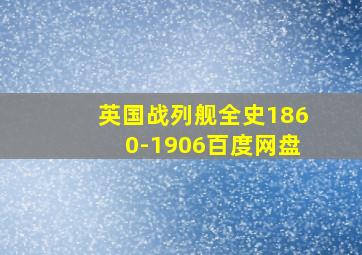 英国战列舰全史1860-1906百度网盘